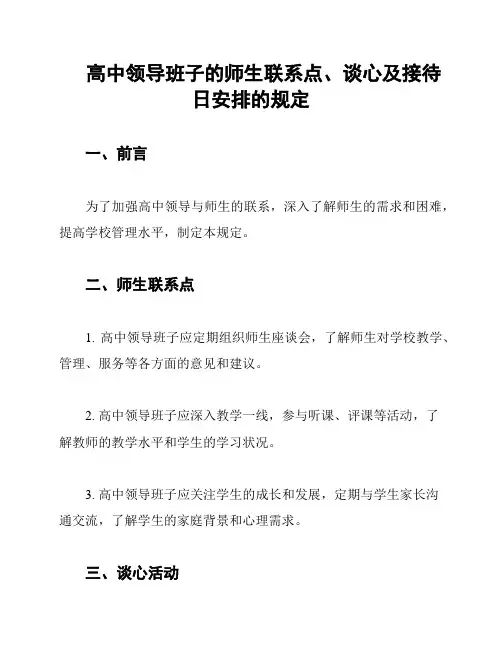 高中领导班子的师生联系点、谈心及接待日安排的规定

一、前言

为了加强高中领导与师生的联系，深入了解师生的需求和困难，提高学校管理水平，制定本规定。

二、师生联系点

1. 高中领导班子应定期组织师生座谈会，了解师生对学校教学、管理、服务等各方面的意见和建议。

2. 高中领导班子应深入教学一线，参与听课、评课等活动，了解教师的教学水平和学生的学习状况。

3. 高中领导班子应关注学生的成长和发展，定期与学生家长沟通交流，了解学生的家庭背景和心理需求。

三、谈心活动